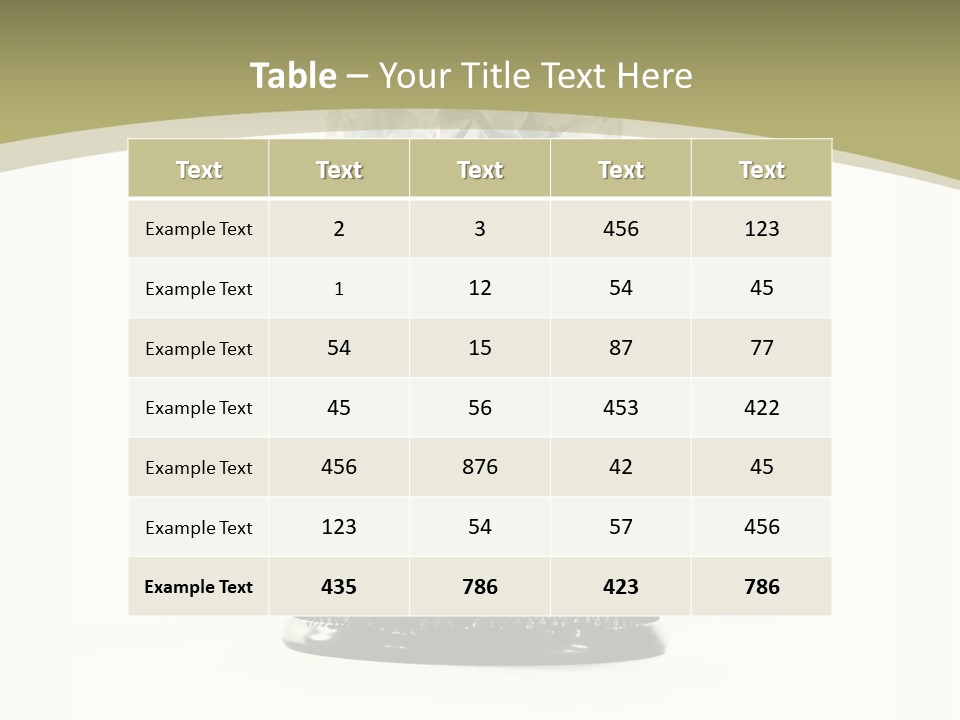 Table – Your Title Text Here

| Text | Text | Text | Text | Text |
|---|---|---|---|---|
| Example Text | 2 | 3 | 456 | 123 |
| Example Text | 1 | 12 | 54 | 45 |
| Example Text | 54 | 15 | 87 | 77 |
| Example Text | 45 | 56 | 453 | 422 |
| Example Text | 456 | 876 | 42 | 45 |
| Example Text | 123 | 54 | 57 | 456 |
| Example Text | 435 | 786 | 423 | 786 |